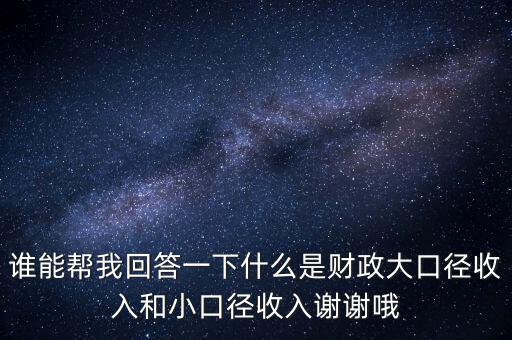 谁能帮我回答一下什么是财政大口径收入和小口径收入谢谢哦